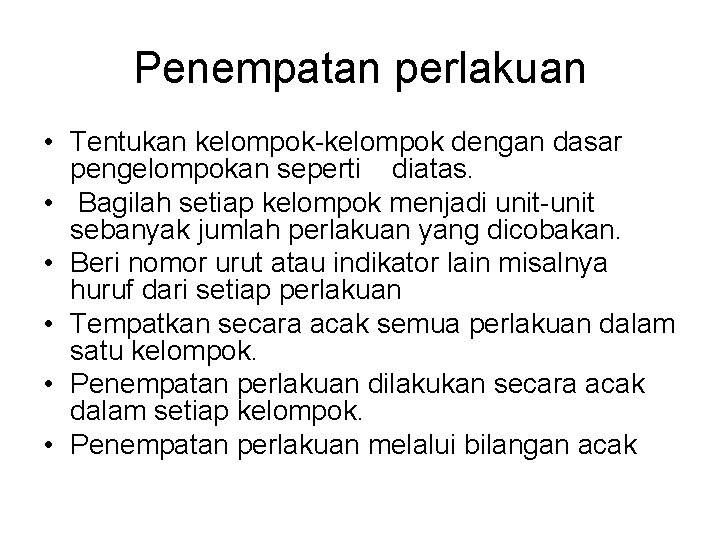 Penempatan perlakuan

• Tentukan kelompok-kelompok dengan dasar pengelompokan seperti diatas.
• Bagilah setiap kelompok menjadi unit-unit sebanyak jumlah perlakuan yang dicobakan.
• Beri nomor urut atau indikator lain misalnya huruf dari setiap perlakuan
• Tempatkan secara acak semua perlakuan dalam satu kelompok.
• Penempatan perlakuan dilakukan secara acak dalam setiap kelompok.
• Penempatan perlakuan melalui bilangan acak